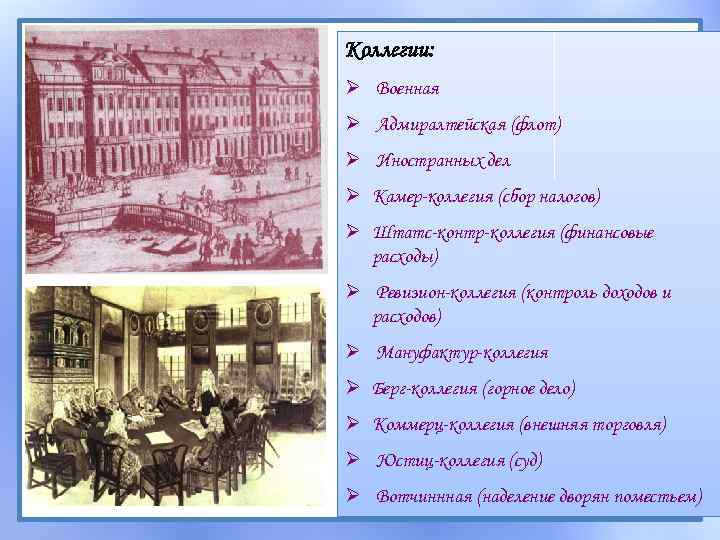 Коллегии:

➢ Военная

➢ Адмиралтейская (флот)

➢ Иностранных дел

➢ Камер-коллегия (сбор налогов)

➢ Штатс-контр-коллегия (финансовые расходы)

➢ Ревизион-коллегия (контроль доходов и расходов)

➢ Мануфактур-коллегия

➢ Берг-коллегия (горное дело)

➢ Коммерц-коллегия (внешняя торговля)

➢ Юстиц-коллегия (суд)

➢ Вотчинная (наделение дворян поместьем)